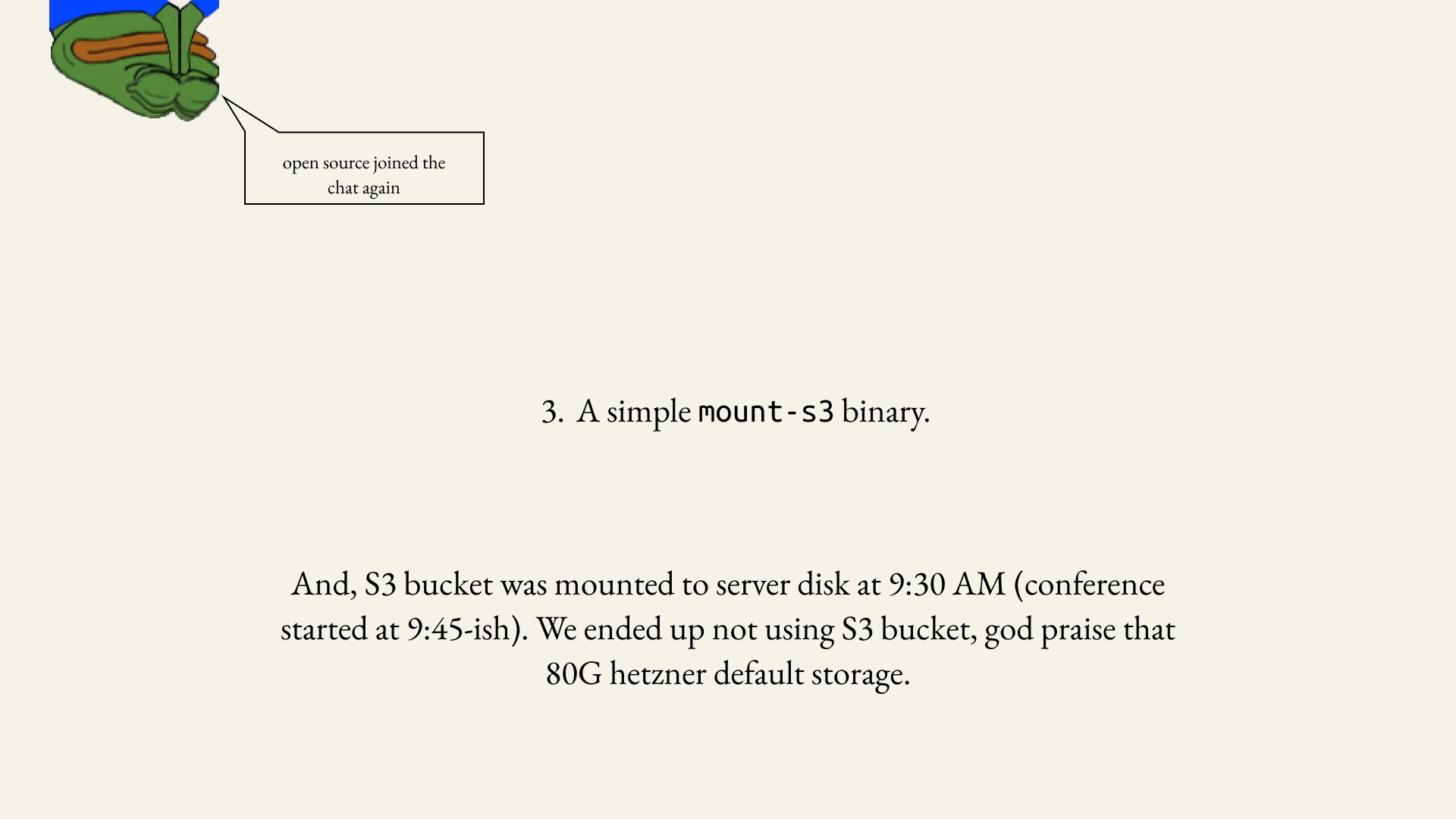 open source joined the chat again

3. A simple mount-s3 binary.

And, S3 bucket was mounted to server disk at 9:30 AM (conference started at 9:45-ish). We ended up not using S3 bucket, god praise that 80G hetzner default storage.